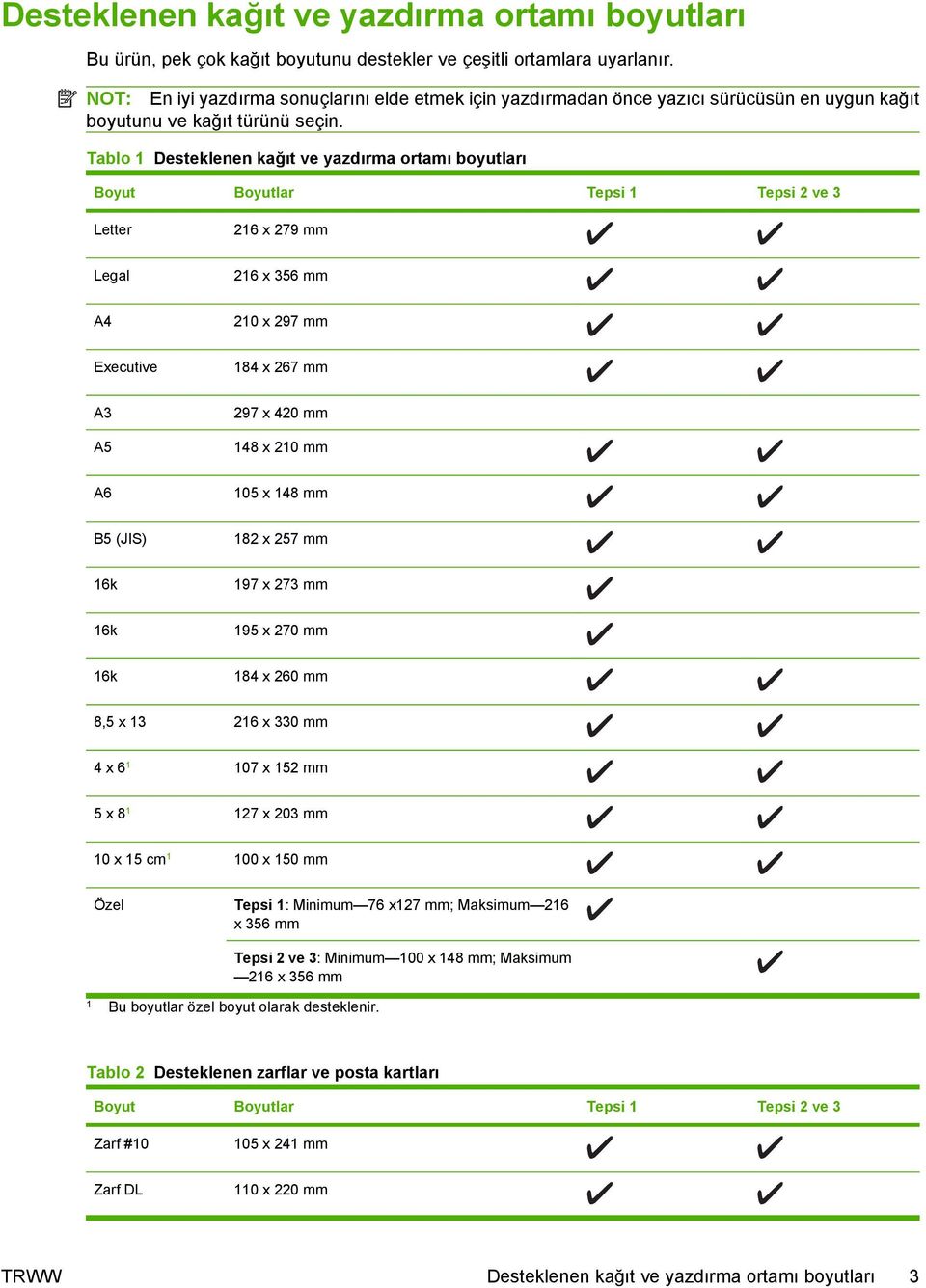 Desteklenen kağıt ve yazdırma ortamı boyutları

Bu ürün, pek çok kağıt boyutunu destekler ve çeşitli ortamlara uyarlanır.

NOT: En iyi yazdırma sonuçlarını elde etmek için yazdırmadan önce yazıcı sürücüsün en uygun kağıt boyutunu ve kağıt türünü seçin.

Tablo 1 Desteklenen kağıt ve yazdırma ortamı boyutları

| Boyut | Boyutlar | Tepsi 1 | Tepsi 2 ve 3 |
|---|---|---|---|
| Letter | 216 x 279 mm | ✔ | ✔ |
| Legal | 216 x 356 mm | ✔ | ✔ |
| A4 | 210 x 297 mm | ✔ | ✔ |
| Executive | 184 x 267 mm | ✔ | ✔ |
| A3 | 297 x 420 mm | | |
| A5 | 148 x 210 mm | ✔ | ✔ |
| A6 | 105 x 148 mm | ✔ | ✔ |
| B5 (JIS) | 182 x 257 mm | ✔ | ✔ |
| 16k | 197 x 273 mm | ✔ | |
| 16k | 195 x 270 mm | ✔ | |
| 16k | 184 x 260 mm | ✔ | ✔ |
| 8,5 x 13 | 216 x 330 mm | ✔ | ✔ |
| 4 x 6$^1$ | 107 x 152 mm | ✔ | ✔ |
| 5 x 8$^1$ | 127 x 203 mm | ✔ | ✔ |
| 10 x 15 cm$^1$ | 100 x 150 mm | ✔ | ✔ |
| Özel | Tepsi 1: Minimum—76 x127 mm; Maksimum—216 x 356 mm | ✔ | |
| | Tepsi 2 ve 3: Minimum—100 x 148 mm; Maksimum —216 x 356 mm | | ✔ |

$^1$ Bu boyutlar özel boyut olarak desteklenir.

Tablo 2 Desteklenen zarflar ve posta kartları

| Boyut | Boyutlar | Tepsi 1 | Tepsi 2 ve 3 |
|---|---|---|---|
| Zarf #10 | 105 x 241 mm | ✔ | ✔ |
| Zarf DL | 110 x 220 mm | ✔ | ✔ |

TRWW Desteklenen kağıt ve yazdırma ortamı boyutları 3